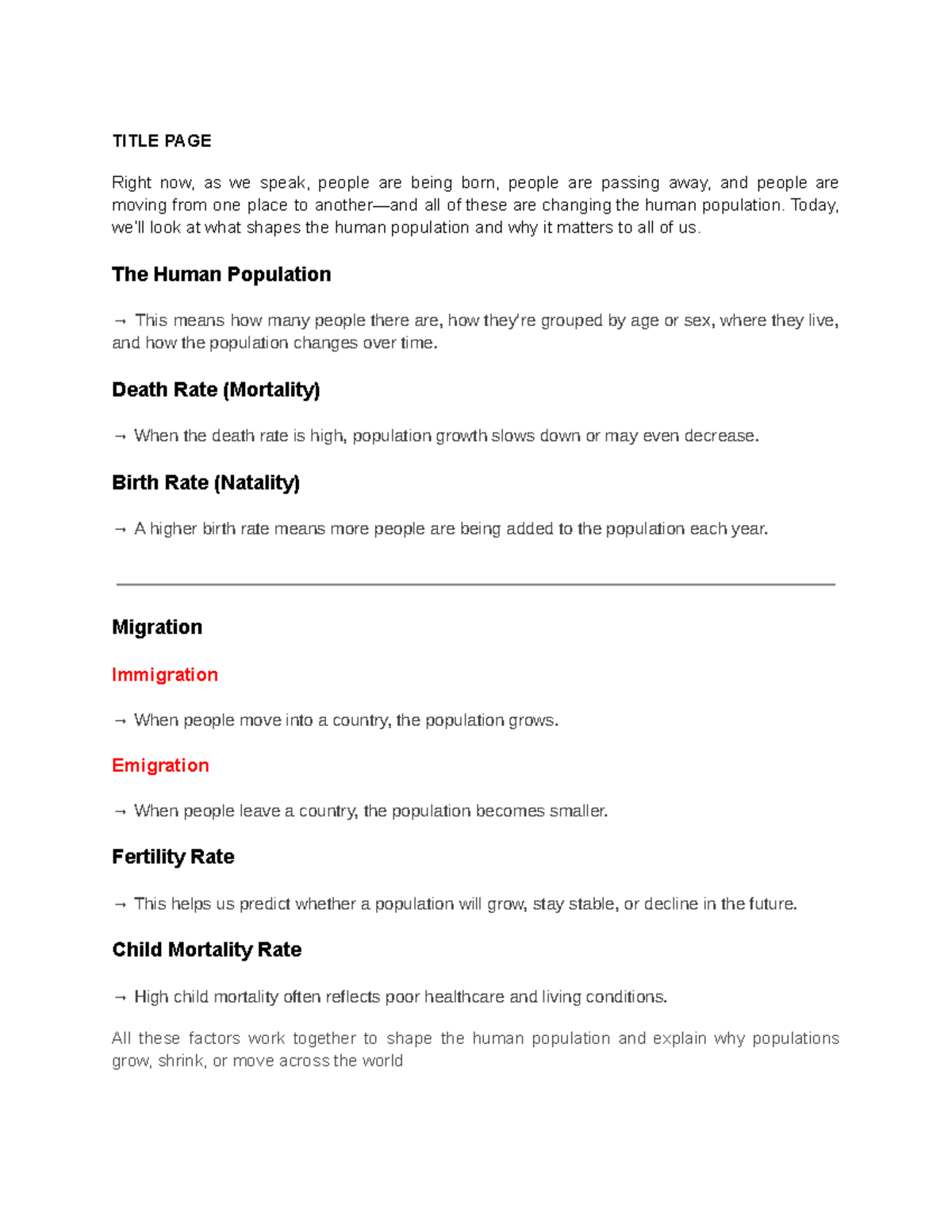 TITLE PAGE

Right now, as we speak, people are being born, people are passing away, and people are moving from one place to another—and all of these are changing the human population. Today, we'll look at what shapes the human population and why it matters to all of us.

The Human Population

→ This means how many people there are, how they're grouped by age or sex, where they live, and how the population changes over time.

Death Rate (Mortality)

→ When the death rate is high, population growth slows down or may even decrease.

Birth Rate (Natality)

→ A higher birth rate means more people are being added to the population each year.

Migration

Immigration

→ When people move into a country, the population grows.

Emigration

→ When people leave a country, the population becomes smaller.

Fertility Rate

→ This helps us predict whether a population will grow, stay stable, or decline in the future.

Child Mortality Rate

→ High child mortality often reflects poor healthcare and living conditions.

All these factors work together to shape the human population and explain why populations grow, shrink, or move across the world